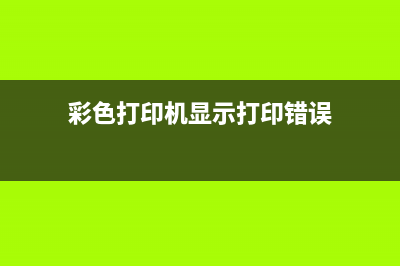 彩色打印机显示打印错误